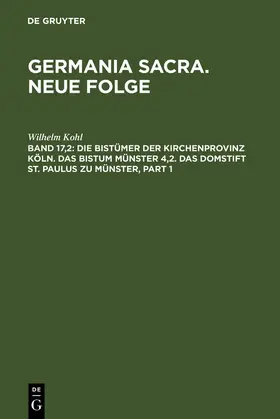 DE GRUYTER

GERMANIA SACRA. NEUE FOLGE

Wilhelm Kohl

BAND 17,2: DIE BISTÜMER DER KIRCHENPROVINZ KÖLN. DAS BISTUM MÜNSTER 4,2. DAS DOMSTIFT ST. PAULUS ZU MÜNSTER, PART 1

DE G